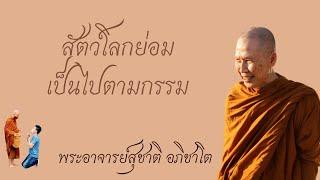 สัตว์โลกย่อม
เป็นไปตามกรรม

พระอาจารย์สุชาติ อภิชาโต